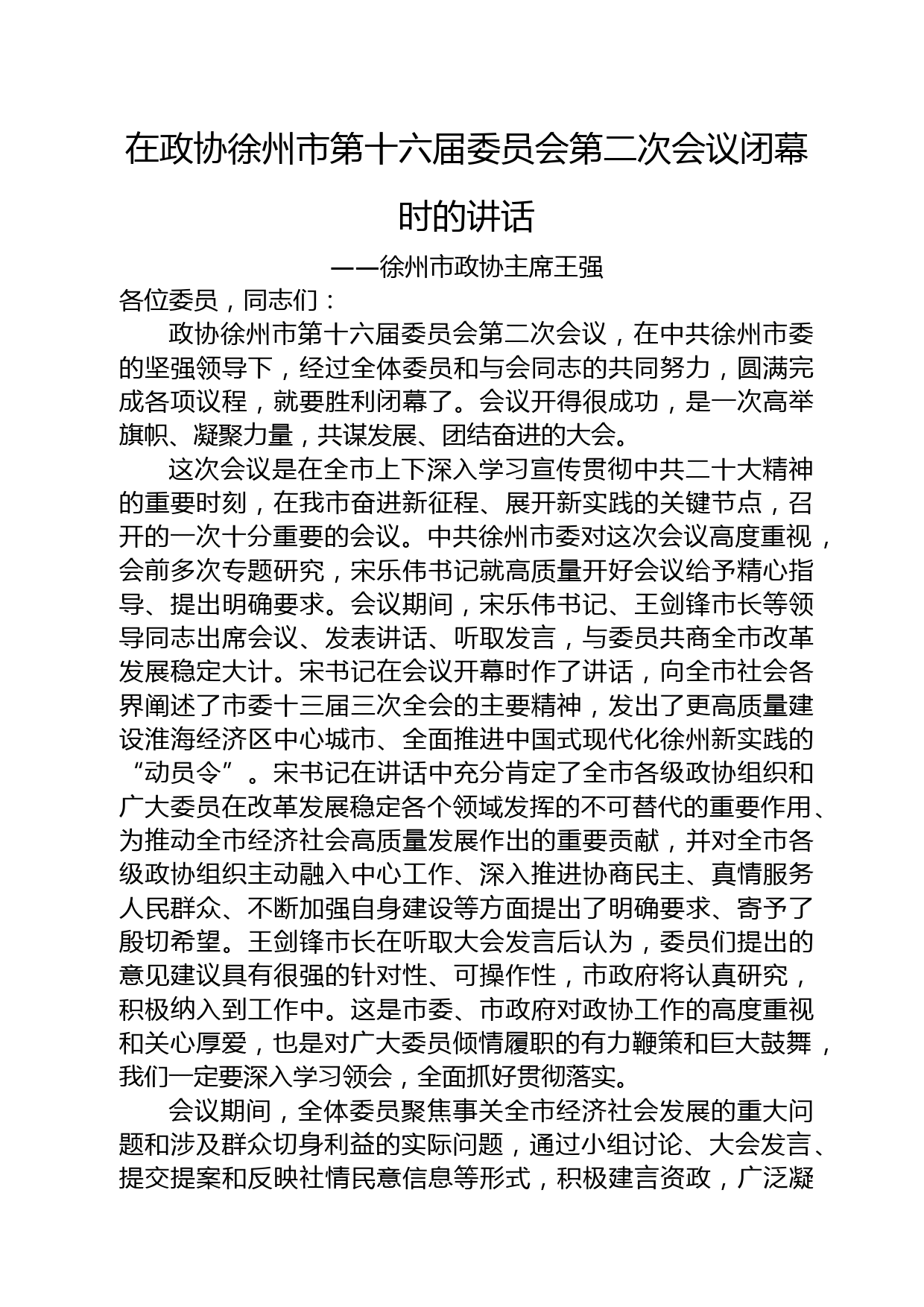 在政协徐州市第十六届委员会第二次会议闭幕时的讲话

——徐州市政协主席王强

各位委员，同志们：

政协徐州市第十六届委员会第二次会议，在中共徐州市委的坚强领导下，经过全体委员和与会同志的共同努力，圆满完成各项议程，就要胜利闭幕了。会议开得很成功，是一次高举旗帜、凝聚力量，共谋发展、团结奋进的大会。

这次会议是在全市上下深入学习宣传贯彻中共二十大精神的重要时刻，在我市奋进新征程、展开新实践的关键节点，召开的一次十分重要的会议。中共徐州市委对这次会议高度重视，会前多次专题研究，宋乐伟书记就高质量开好会议给予精心指导、提出明确要求。会议期间，宋乐伟书记、王剑锋市长等领导同志出席会议、发表讲话、听取发言，与委员共商全市改革发展稳定大计。宋书记在会议开幕时作了讲话，向全市社会各界阐述了市委十三届三次全会的主要精神，发出了更高质量建设淮海经济区中心城市、全面推进中国式现代化徐州新实践的“动员令”。宋书记在讲话中充分肯定了全市各级政协组织和广大委员在改革发展稳定各个领域发挥的不可替代的重要作用、为推动全市经济社会高质量发展作出的重要贡献，并对全市各级政协组织主动融入中心工作、深入推进协商民主、真情服务人民群众、不断加强自身建设等方面提出了明确要求、寄予了殷切希望。王剑锋市长在听取大会发言后认为，委员们提出的意见建议具有很强的针对性、可操作性，市政府将认真研究，积极纳入到工作中。这是市委、市政府对政协工作的高度重视和关心厚爱，也是对广大委员倾情履职的有力鞭策和巨大鼓舞，我们一定要深入学习领会，全面抓好贯彻落实。

会议期间，全体委员聚焦事关全市经济社会发展的重大问题和涉及群众切身利益的实际问题，通过小组讨论、大会发言、提交提案和反映社情民意信息等形式，积极建言资政，广泛凝